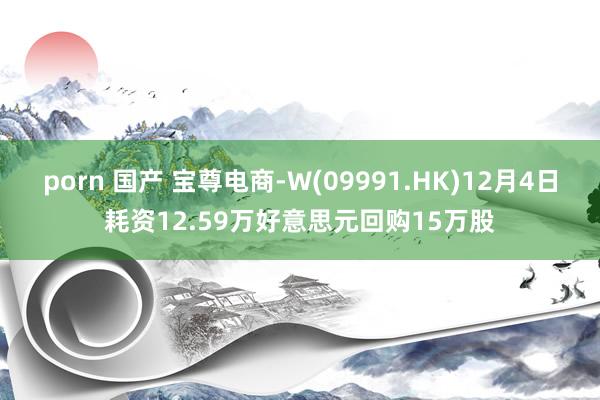 porn 国产 宝尊电商-W(09991.HK)12月4日耗资12.59万好意思元回购15万股